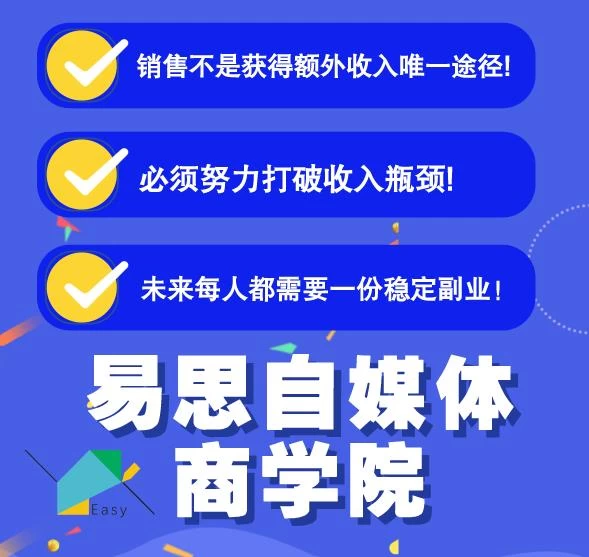 销售不是获得额外收入唯一途径!

必须努力打破收入瓶颈!

未来每人都需要一份稳定副业！

易思自媒体
商学院

Easy